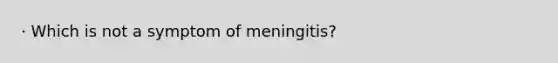 · Which is not a symptom of meningitis?